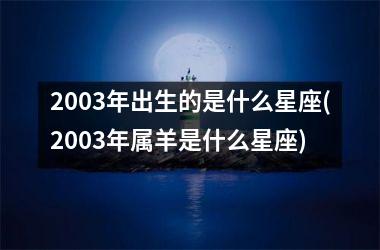 2003年出生的是什么星座(2003年属羊是什么星座)